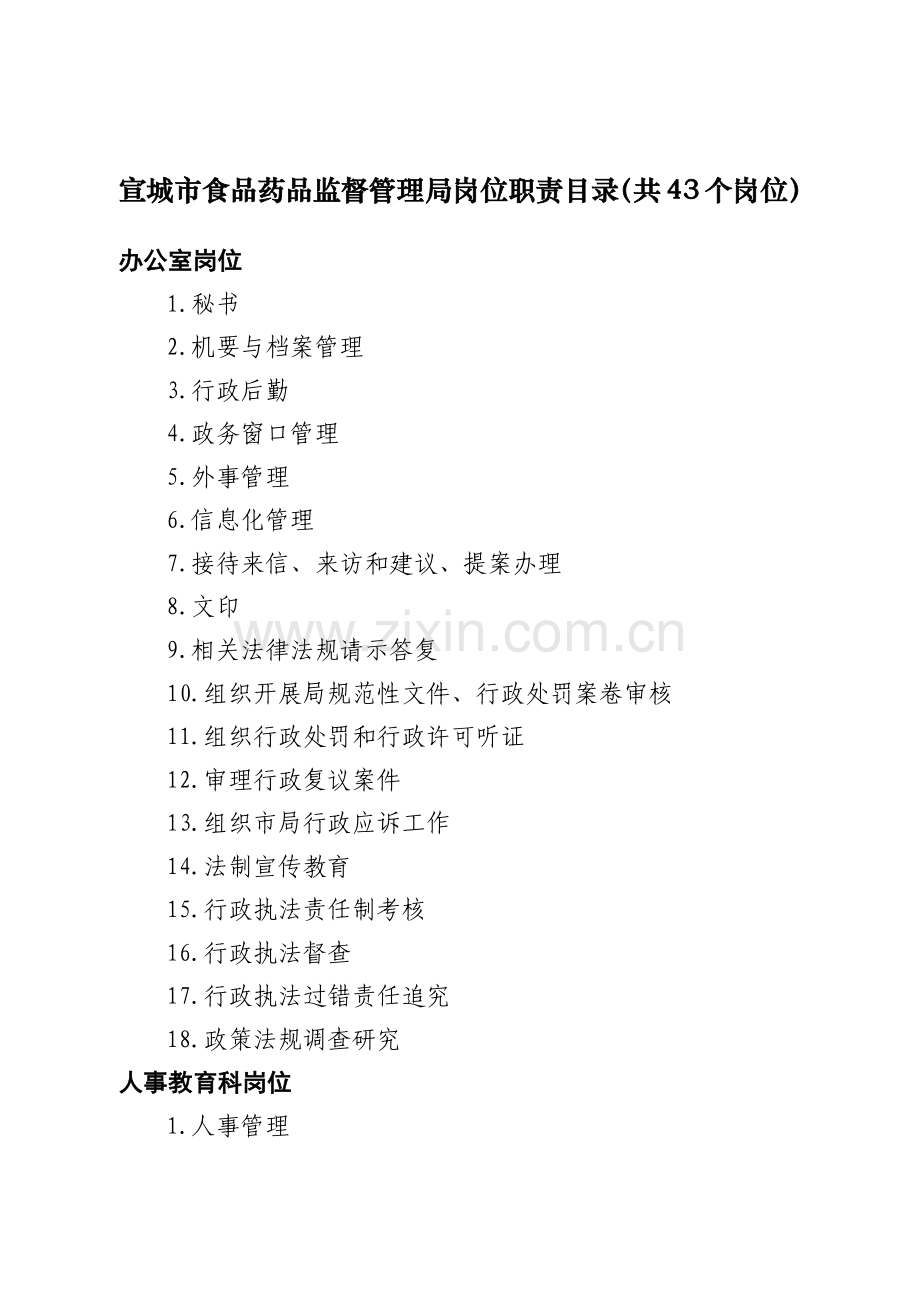 宣城市食品药品监督管理局岗位职责目录(共43个岗位)

办公室岗位

1.秘书

2.机要与档案管理

3.行政后勤

4.政务窗口管理

5.外事管理

6.信息化管理

7.接待来信、来访和建议、提案办理

8.文印

9.相关法律法规请示答复

10.组织开展局规范性文件、行政处罚案卷审核

11.组织行政处罚和行政许可听证

12.审理行政复议案件

13.组织市局行政应诉工作

14.法制宣传教育

15.行政执法责任制考核

16.行政执法督查

17.行政执法过错责任追究

18.政策法规调查研究

人事教育科岗位

1.人事管理

www.zixin.com.cn